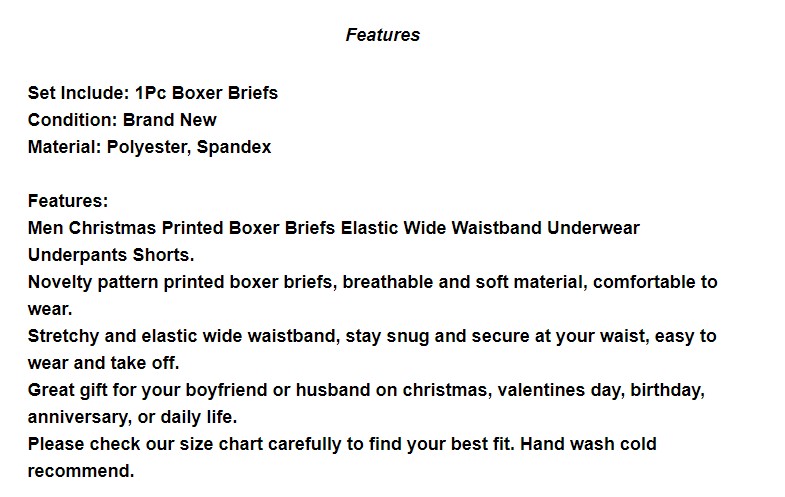 Features

Set Include: 1Pc Boxer Briefs
Condition: Brand New
Material: Polyester, Spandex

Features:
Men Christmas Printed Boxer Briefs Elastic Wide Waistband Underwear Underpants Shorts.
Novelty pattern printed boxer briefs, breathable and soft material, comfortable to wear.
Stretchy and elastic wide waistband, stay snug and secure at your waist, easy to wear and take off.
Great gift for your boyfriend or husband on christmas, valentines day, birthday, anniversary, or daily life.
Please check our size chart carefully to find your best fit. Hand wash cold recommend.